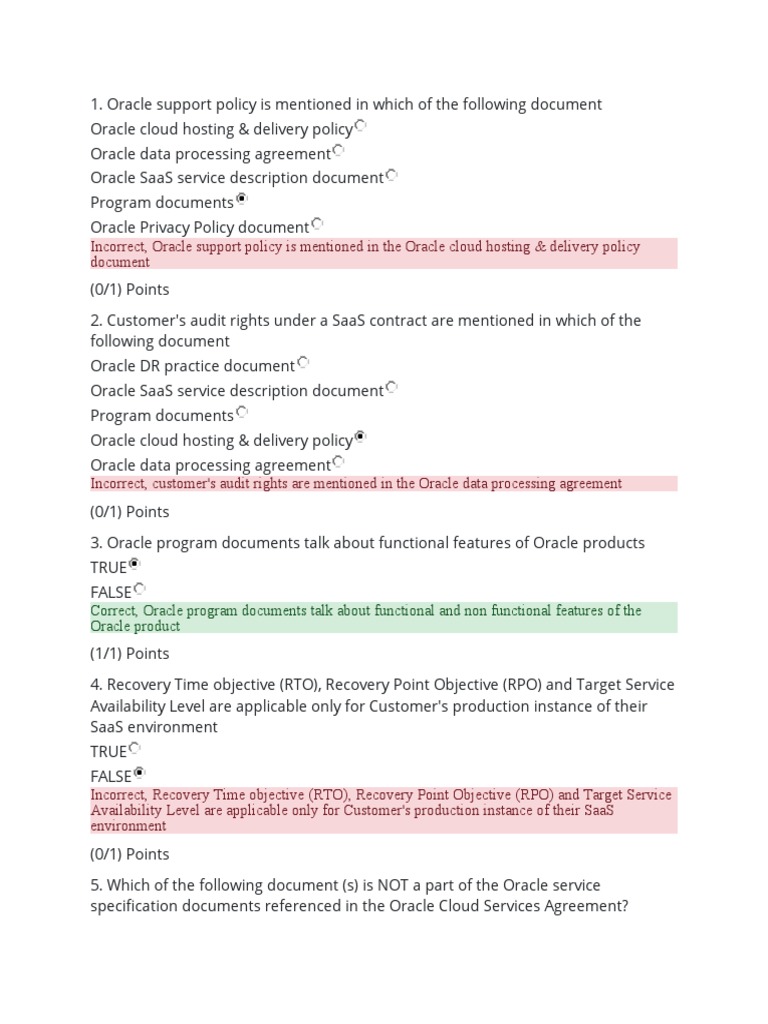 1. Oracle support policy is mentioned in which of the following document

Oracle cloud hosting & delivery policy

Oracle data processing agreement

Oracle SaaS service description document

Program documents

Oracle Privacy Policy document

Incorrect, Oracle support policy is mentioned in the Oracle cloud hosting & delivery policy document

(0/1) Points

2. Customer's audit rights under a SaaS contract are mentioned in which of the following document

Oracle DR practice document

Oracle SaaS service description document

Program documents

Oracle cloud hosting & delivery policy

Oracle data processing agreement

Incorrect, customer's audit rights are mentioned in the Oracle data processing agreement

(0/1) Points

3. Oracle program documents talk about functional features of Oracle products

TRUE

FALSE

Correct, Oracle program documents talk about functional and non functional features of the Oracle product

(1/1) Points

4. Recovery Time objective (RTO), Recovery Point Objective (RPO) and Target Service Availability Level are applicable only for Customer's production instance of their SaaS environment

TRUE

FALSE

Incorrect, Recovery Time objective (RTO), Recovery Point Objective (RPO) and Target Service Availability Level are applicable only for Customer's production instance of their SaaS environment

(0/1) Points

5. Which of the following document (s) is NOT a part of the Oracle service specification documents referenced in the Oracle Cloud Services Agreement?